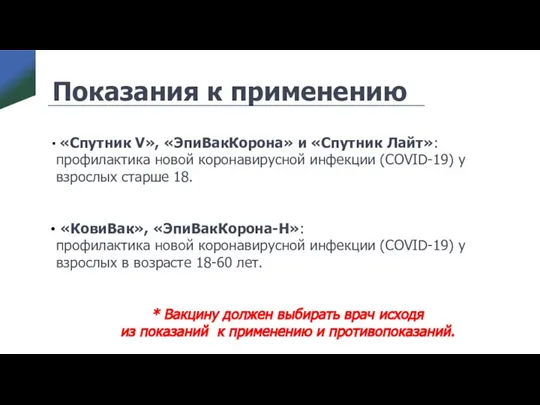 Показания к применению

• «Спутник V», «ЭпиВакКорона» и «Спутник Лайт»: профилактика новой коронавирусной инфекции (COVID-19) у взрослых старше 18.

• «КовиВак», «ЭпиВакКорона-Н»: профилактика новой коронавирусной инфекции (COVID-19) у взрослых в возрасте 18-60 лет.

* Вакцину должен выбирать врач исходя из показаний к применению и противопоказаний.